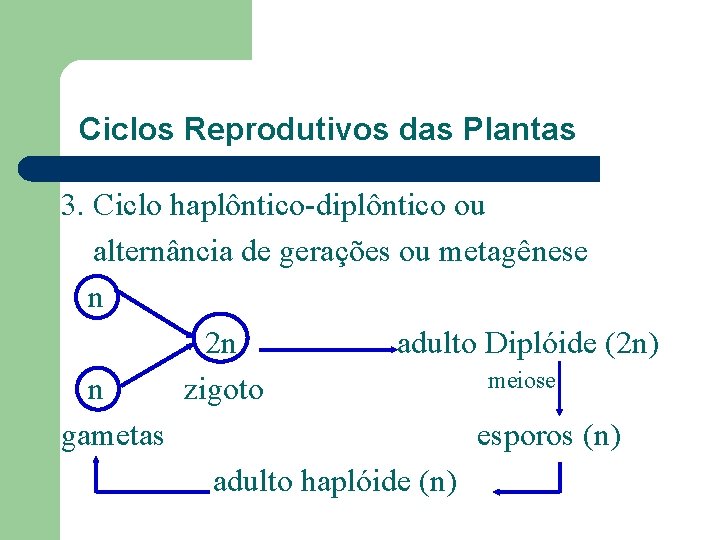 Ciclos Reprodutivos das Plantas

3. Ciclo haplôntico-diplôntico ou alternância de gerações ou metagênese

n

2n

adulto Diplóide (2n)

n

zigoto

meiose

gametas

esporos (n)

adulto haplóide (n)